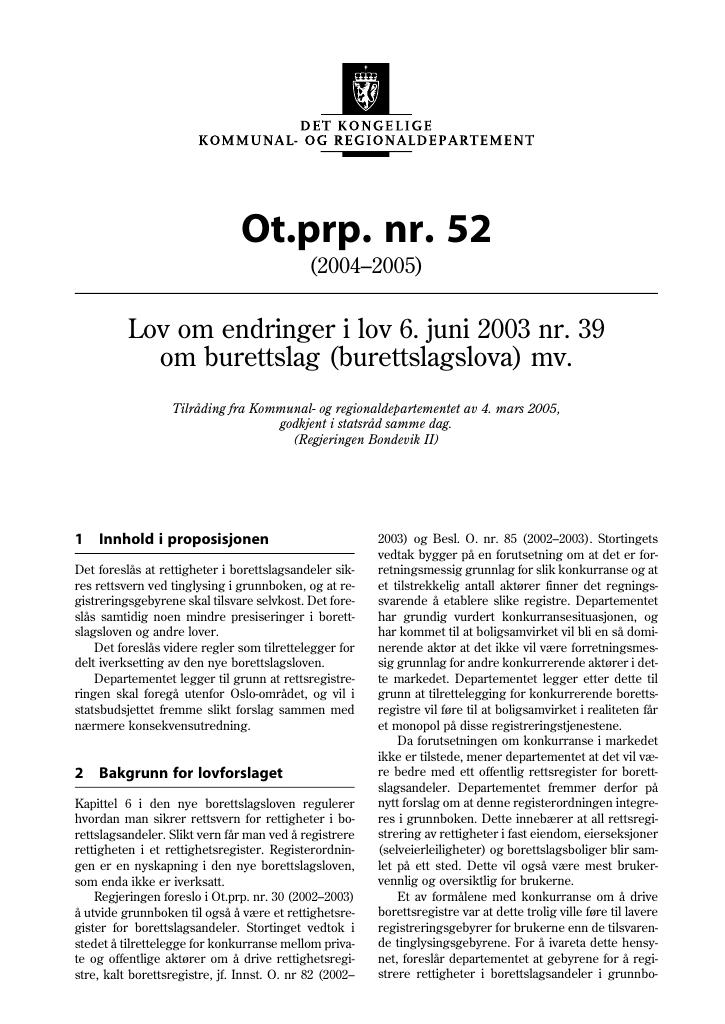 DET KONGELIGE
KOMMUNAL- OG REGIONALDEPARTEMENT

Ot.prp. nr. 52

(2004–2005)

Lov om endringer i lov 6. juni 2003 nr. 39 om burettslag (burettslagslova) mv.

Tilråding fra Kommunal- og regionaldepartementet av 4. mars 2005, godkjent i statsråd samme dag. (Regjeringen Bondevik II)

1 Innhold i proposisjonen

Det foreslås at rettigheter i borettslagsandeler sikres rettsvern ved tinglysing i grunnboken, og at registreringsgebyrene skal tilsvare selvkost. Det foreslås samtidig noen mindre presiseringer i borettslagsloven og andre lover.

Det foreslås videre regler som tilrettelegger for delt iverksetting av den nye borettslagsloven.

Departementet legger til grunn at rettsregistreringen skal foregå utenfor Oslo-området, og vil i statsbudsjettet fremme slikt forslag sammen med nærmere konsekvensutredning.

2 Bakgrunn for lovforslaget

Kapittel 6 i den nye borettslagsloven regulerer hvordan man sikrer rettsvern for rettigheter i borettslagsandeler. Slikt vern får man ved å registrere rettigheten i et rettighetsregister. Registerordningen er en nyskapning i den nye borettslagsloven, som enda ikke er iverksatt.

Regjeringen foreslo i Ot.prp. nr. 30 (2002–2003) å utvide grunnboken til også å være et rettighetsregister for borettslagsandeler. Stortinget vedtok i stedet å tilrettelegge for konkurranse mellom private og offentlige aktører om å drive rettighetsregistre, kalt borettsregistre, jf. Innst. O. nr 82 (2002–2003) og Besl. O. nr. 85 (2002–2003). Stortingets vedtak bygger på en forutsetning om at det er forretningsmessig grunnlag for slik konkurranse og at et tilstrekkelig antall aktører finner det regningssvarende å etablere slike registre. Departementet har grundig vurdert konkurransesituasjonen, og har kommet til at boligsamvirket vil bli en så dominerende aktør at det ikke vil være forretningsmessig grunnlag for andre konkurrerende aktører i dette markedet. Departementet legger etter dette til grunn at tilrettelegging for konkurrerende borettsregistre vil føre til at boligsamvirket i realiteten får et monopol på disse registreringstjenestene.

Da forutsetningen om konkurranse i markedet ikke er tilstede, mener departementet at det vil være bedre med ett offentlig rettsregister for borettslagsandeler. Departementet fremmer derfor på nytt forslag om at denne registerordningen integreres i grunnboken. Dette innebærer at all rettsregistrering av rettigheter i fast eiendom, eierseksjoner (selveierleiligheter) og borettslagsboliger blir samlet på ett sted. Dette vil også være mest brukervennlig og oversiktlig for brukerne.

Et av formålene med konkurranse om å drive borettsregistre var at dette trolig ville føre til lavere registreringsgebyrer for brukerne enn de tilsvarende tinglysingsgebyrene. For å ivareta dette hensynet, foreslår departementet at gebyrene for å registrere rettigheter i borettslagsandeler i grunnbo-